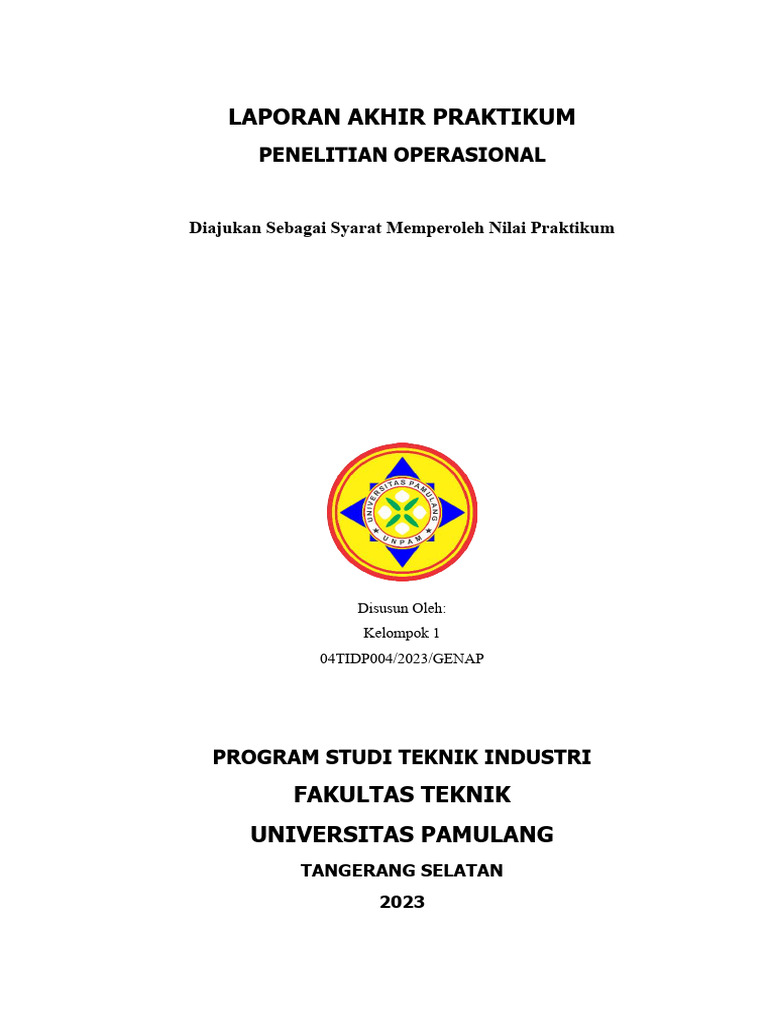 LAPORAN AKHIR PRAKTIKUM
PENELITIAN OPERASIONAL

Diajukan Sebagai Syarat Memperoleh Nilai Praktikum

UNIVERSITAS PAMULANG
UNPAM

Disusun Oleh:
Kelompok 1
04TIDP004/2023/GENAP

PROGRAM STUDI TEKNIK INDUSTRI
FAKULTAS TEKNIK
UNIVERSITAS PAMULANG
TANGERANG SELATAN
2023